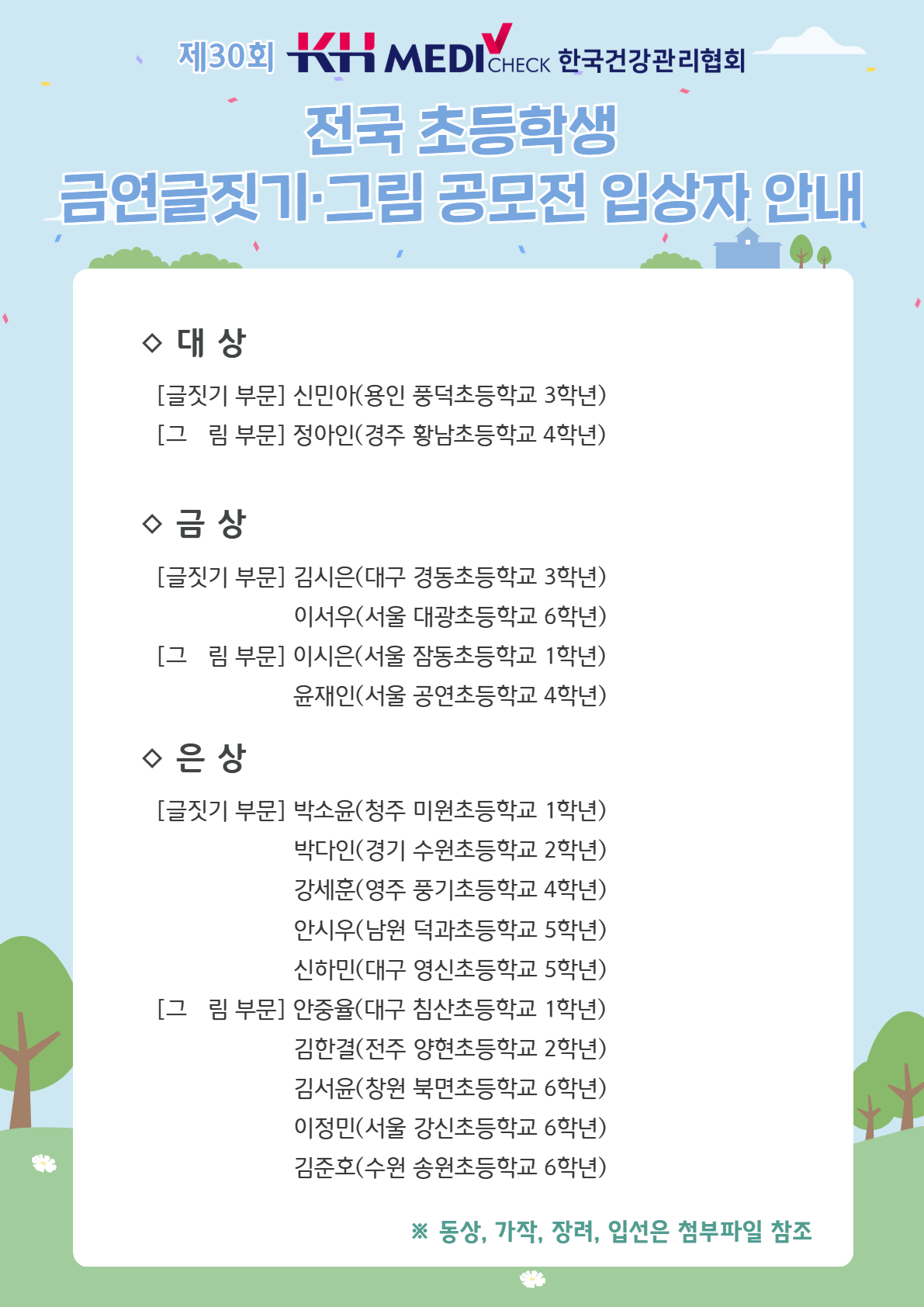 제30회 KH MEDICHECK 한국건강관리협회

전국 초등학생 금연글짓기·그림 공모전 입상자 안내

◇ 대 상

[글짓기 부문] 신민아(용인 풍덕초등학교 3학년)
[그 림 부문] 정아인(경주 황남초등학교 4학년)

◇ 금 상

[글짓기 부문] 김시은(대구 경동초등학교 3학년)
이서우(서울 대광초등학교 6학년)
[그 림 부문] 이시은(서울 잠동초등학교 1학년)
윤재인(서울 공연초등학교 4학년)

◇ 은 상

[글짓기 부문] 박소윤(청주 미원초등학교 1학년)
박다인(경기 수원초등학교 2학년)
강세훈(영주 풍기초등학교 4학년)
안시우(남원 덕과초등학교 5학년)
신하민(대구 영신초등학교 5학년)
[그 림 부문] 안중율(대구 침산초등학교 1학년)
김한결(전주 양현초등학교 2학년)
김서윤(창원 북면초등학교 6학년)
이정민(서울 강신초등학교 6학년)
김준호(수원 송원초등학교 6학년)

※ 동상, 가작, 장려, 입선은 첨부파일 참조